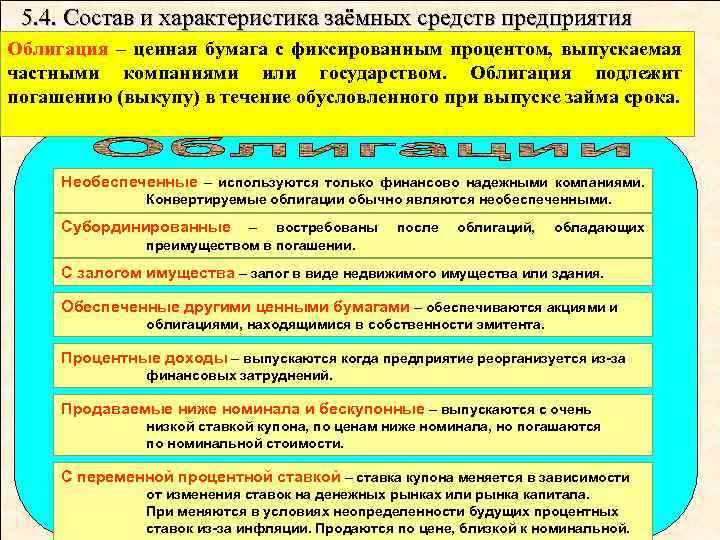 5.4. Состав и характеристика заёмных средств предприятия

Облигация – ценная бумага с фиксированным процентом, выпускаемая частными компаниями или государством. Облигация подлежит погашению (выкупу) в течение обусловленного при выпуске займа срока.

Облигации

Необеспеченные – используются только финансово надежными компаниями. Конвертируемые облигации обычно являются необеспеченными.

Субординированные – востребованы после облигаций, обладающих преимуществом в погашении.

С залогом имущества – залог в виде недвижимого имущества или здания.

Обеспеченные другими ценными бумагами – обеспечиваются акциями и облигациями, находящимися в собственности эмитента.

Процентные доходы – выпускаются когда предприятие реорганизуется из-за финансовых затруднений.

Продаваемые ниже номинала и бескупонные – выпускаются с очень низкой ставкой купона, по ценам ниже номинала, но погашаются по номинальной стоимости.

С переменной процентной ставкой – ставка купона меняется в зависимости от изменения ставок на денежных рынках или рынка капитала. При меняются в условиях неопределенности будущих процентных ставок из-за инфляции. Продаются по цене, близкой к номинальной.